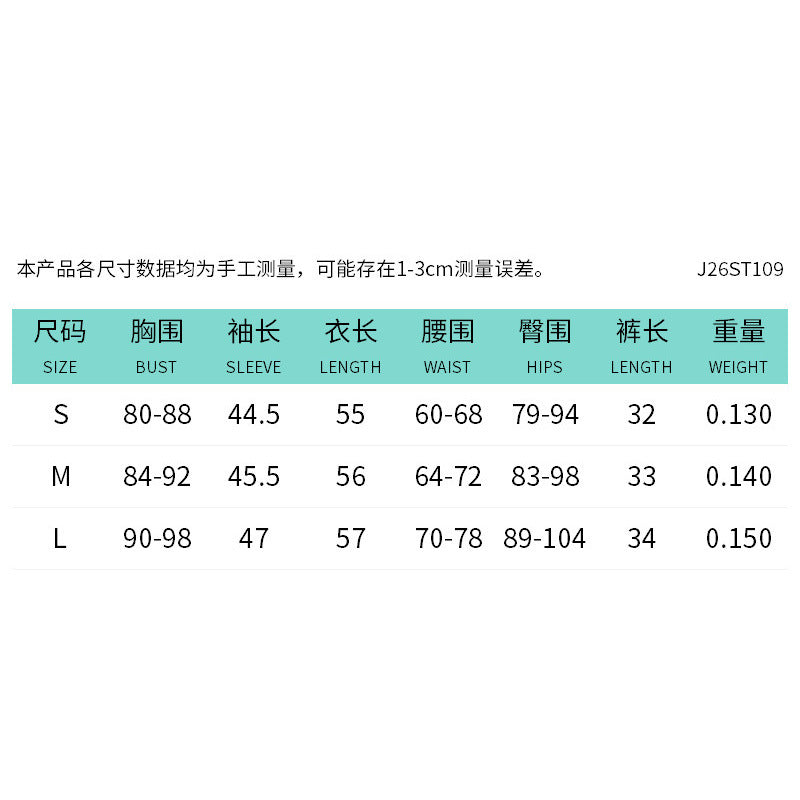 本产品各尺寸数据均为手工测量，可能存在1-3cm测量误差。 J26ST109

| 尺码 SIZE | 胸围 BUST | 袖长 SLEEVE | 衣长 LENGTH | 腰围 WAIST | 臀围 HIPS | 裤长 LENGTH | 重量 WEIGHT |
|---|---|---|---|---|---|---|---|
| S | 80-88 | 44.5 | 55 | 60-68 | 79-94 | 32 | 0.130 |
| M | 84-92 | 45.5 | 56 | 64-72 | 83-98 | 33 | 0.140 |
| L | 90-98 | 47 | 57 | 70-78 | 89-104 | 34 | 0.150 |